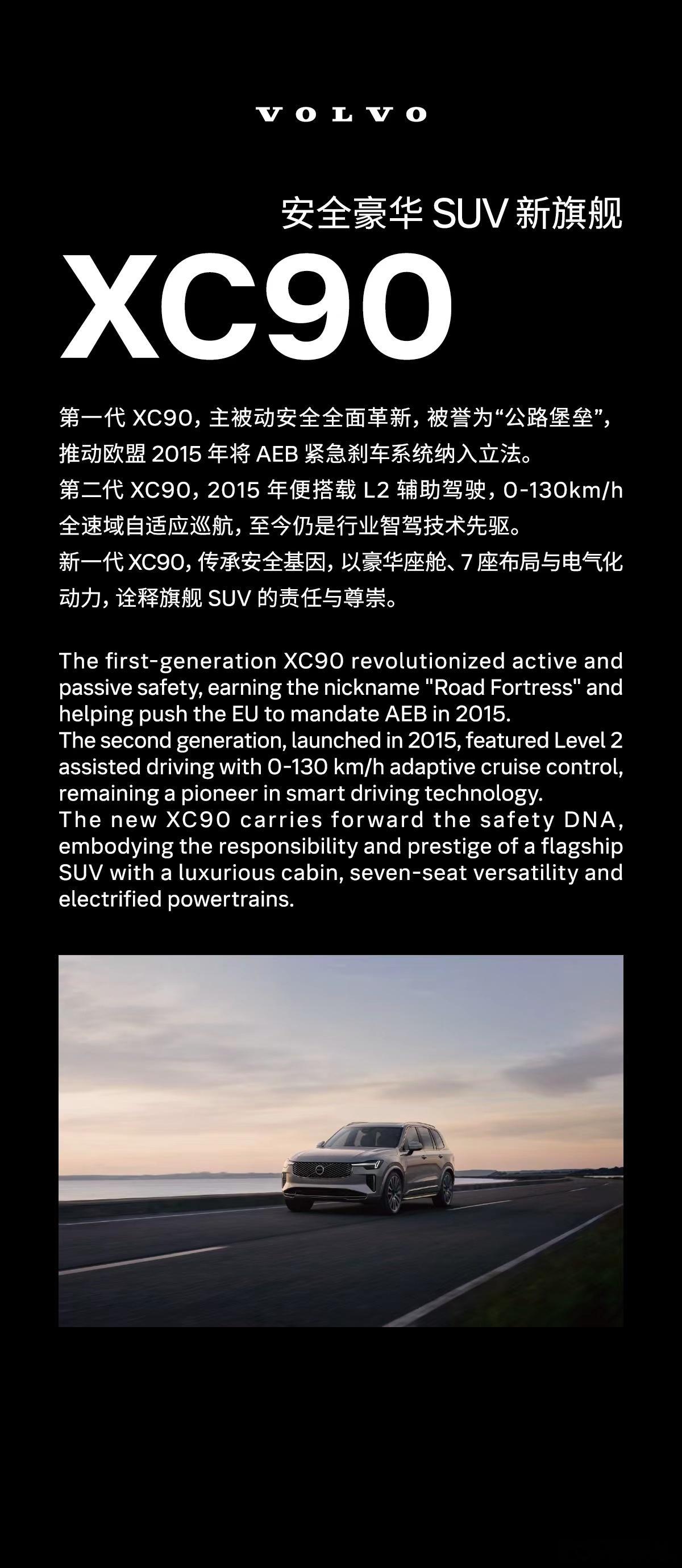 VOLVO

安全豪华SUV新旗舰

XC90

第一代XC90，主被动安全全面革新，被誉为“公路堡垒”，推动欧盟2015年将AEB紧急刹车系统纳入立法。
第二代XC90，2015年便搭载L2辅助驾驶，0-130km/h全速域自适应巡航，至今仍是行业智驾技术先驱。
新一代XC90，传承安全基因，以豪华座舱、7座布局与电气化动力，诠释旗舰SUV的责任与尊崇。

The first-generation XC90 revolutionized active and passive safety, earning the nickname "Road Fortress" and helping push the EU to mandate AEB in 2015.
The second generation, launched in 2015, featured Level 2 assisted driving with 0-130 km/h adaptive cruise control, remaining a pioneer in smart driving technology.
The new XC90 carries forward the safety DNA, embodying the responsibility and prestige of a flagship SUV with a luxurious cabin, seven-seat versatility and electrified powertrains.